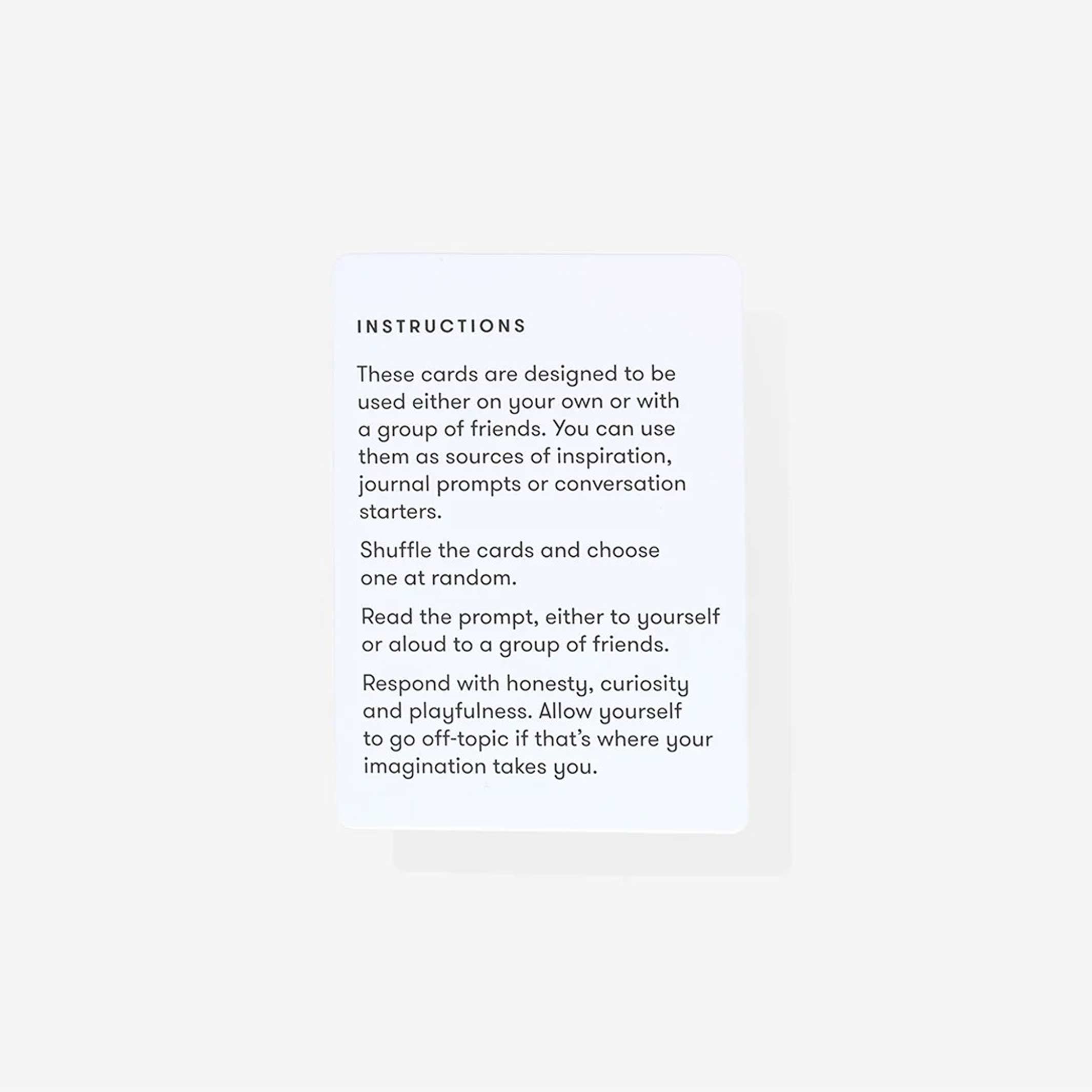 INSTRUCTIONS

These cards are designed to be used either on your own or with a group of friends. You can use them as sources of inspiration, journal prompts or conversation starters.

Shuffle the cards and choose one at random.

Read the prompt, either to yourself or aloud to a group of friends.

Respond with honesty, curiosity and playfulness. Allow yourself to go off-topic if that's where your imagination takes you.